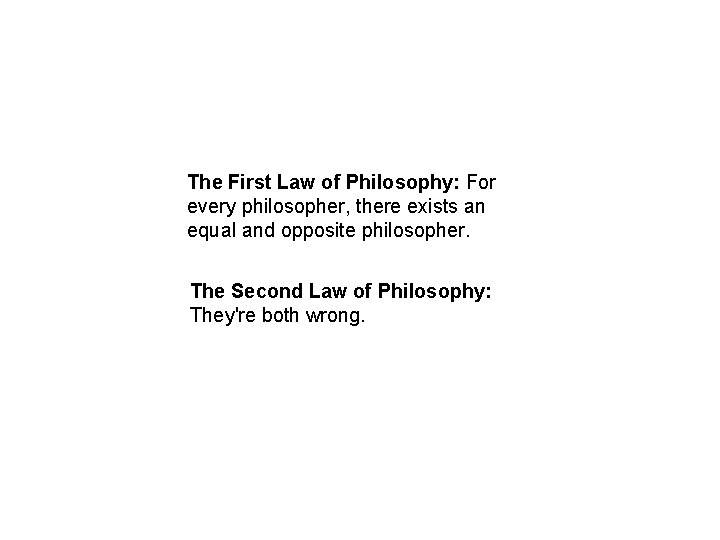 The First Law of Philosophy: For every philosopher, there exists an equal and opposite philosopher.

The Second Law of Philosophy: They're both wrong.